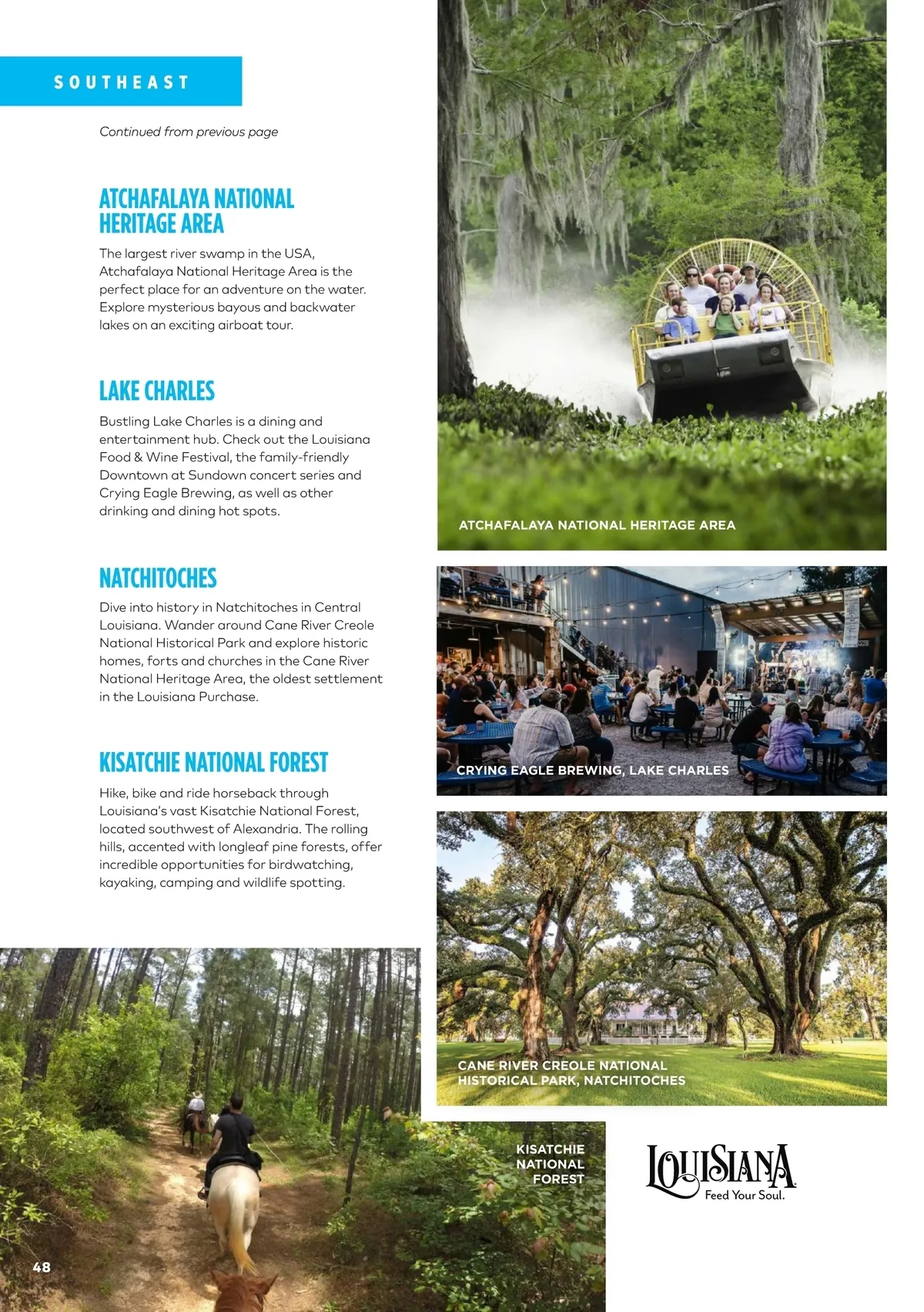 SOUTHEAST

Continued from previous page

ATCHAFALAYA NATIONAL HERITAGE AREA

The largest river swamp in the USA, Atchafalaya National Heritage Area is the perfect place for an adventure on the water. Explore mysterious bayous and backwater lakes on an exciting airboat tour.

LAKE CHARLES

Bustling Lake Charles is a dining and entertainment hub. Check out the Louisiana Food & Wine Festival, the family-friendly Downtown at Sundown concert series and Crying Eagle Brewing, as well as other drinking and dining hot spots.

NATCHITOCHES

Dive into history in Natchitoches in Central Louisiana. Wander around Cane River Creole National Historical Park and explore historic homes, forts and churches in the Cane River National Heritage Area, the oldest settlement in the Louisiana Purchase.

KISATCHIE NATIONAL FOREST

Hike, bike and ride horseback through Louisiana's vast Kisatchie National Forest, located southwest of Alexandria. The rolling hills, accented with longleaf pine forests, offer incredible opportunities for birdwatching, kayaking, camping and wildlife spotting.

ATCHAFALAYA NATIONAL HERITAGE AREA

CRYING EAGLE BREWING, LAKE CHARLES

CANE RIVER CREOLE NATIONAL HISTORICAL PARK, NATCHITOCHES

KISATCHIE NATIONAL FOREST

LOUISIANA
Feed Your Soul.

48